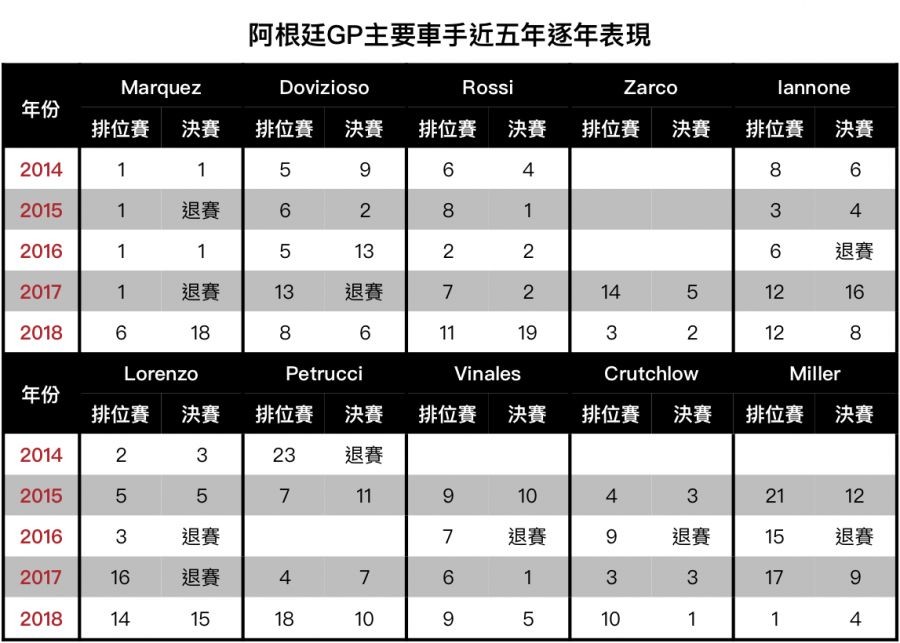 阿根廷GP主要車手近五年逐年表現

| 年份 | Marquez 排位賽 | Marquez 決賽 | Dovizioso 排位賽 | Dovizioso 決賽 | Rossi 排位賽 | Rossi 決賽 | Zarco 排位賽 | Zarco 決賽 | Iannone 排位賽 | Iannone 決賽 |
|---|---|---|---|---|---|---|---|---|---|---|
| 2014 | 1 | 1 | 5 | 9 | 6 | 4 | | | 8 | 6 |
| 2015 | 1 | 退賽 | 6 | 2 | 8 | 1 | | | 3 | 4 |
| 2016 | 1 | 1 | 5 | 13 | 2 | 2 | | | 6 | 退賽 |
| 2017 | 1 | 退賽 | 13 | 退賽 | 7 | 2 | 14 | 5 | 12 | 16 |
| 2018 | 6 | 18 | 8 | 6 | 11 | 19 | 3 | 2 | 12 | 8 |

| 年份 | Lorenzo 排位賽 | Lorenzo 決賽 | Petrucci 排位賽 | Petrucci 決賽 | Vinales 排位賽 | Vinales 決賽 | Crutchlow 排位賽 | Crutchlow 決賽 | Miller 排位賽 | Miller 決賽 |
|---|---|---|---|---|---|---|---|---|---|---|
| 2014 | 2 | 3 | 23 | 退賽 | | | | | | |
| 2015 | 5 | 5 | 7 | 11 | 9 | 10 | 4 | 3 | 21 | 12 |
| 2016 | 3 | 退賽 | | | 7 | 退賽 | 9 | 退賽 | 15 | 退賽 |
| 2017 | 16 | 退賽 | 4 | 7 | 6 | 1 | 3 | 3 | 17 | 9 |
| 2018 | 14 | 15 | 18 | 10 | 9 | 5 | 10 | 1 | 1 | 4 |